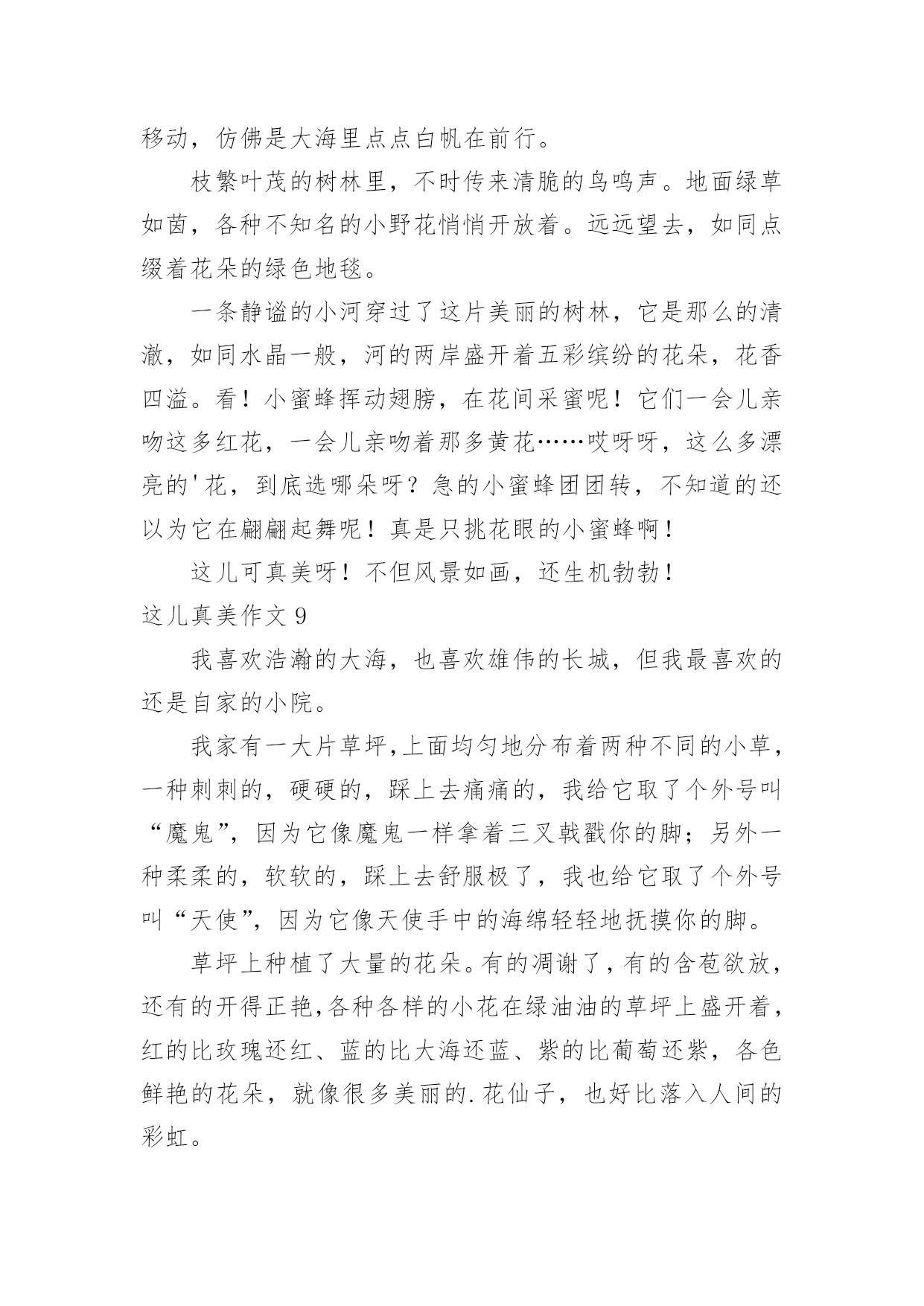 移动，仿佛是大海里点点白帆在前行。

枝繁叶茂的树林里，不时传来清脆的鸟鸣声。地面绿草如茵，各种不知名的小野花悄悄开放着。远远望去，如同点缀着花朵的绿色地毯。

一条静谧的小河穿过了这片美丽的树林，它是那么的清澈，如同水晶一般，河的两岸盛开着五彩缤纷的花朵，花香四溢。看！小蜜蜂挥动翅膀，在花间采蜜呢！它们一会儿亲吻这多红花，一会儿亲吻着那多黄花……哎呀呀，这么多漂亮的'花，到底选哪朵呀？急的小蜜蜂团团转，不知道的还以为它在翩翩起舞呢！真是只挑花眼的小蜜蜂啊！

这儿可真美呀！不但风景如画，还生机勃勃！

这儿真美作文 9

我喜欢浩瀚的大海，也喜欢雄伟的长城，但我最喜欢的还是自家的小院。

我家有一大片草坪,上面均匀地分布着两种不同的小草，一种刺刺的，硬硬的，踩上去痛痛的，我给它取了个外号叫“魔鬼”，因为它像魔鬼一样拿着三叉戟戳你的脚；另外一种柔柔的，软软的，踩上去舒服极了，我也给它取了个外号叫“天使”，因为它像天使手中的海绵轻轻地抚摸你的脚。

草坪上种植了大量的花朵。有的凋谢了，有的含苞欲放，还有的开得正艳,各种各样的小花在绿油油的草坪上盛开着，红的比玫瑰还红、蓝的比大海还蓝、紫的比葡萄还紫，各色鲜艳的花朵，就像很多美丽的.花仙子，也好比落入人间的彩虹。